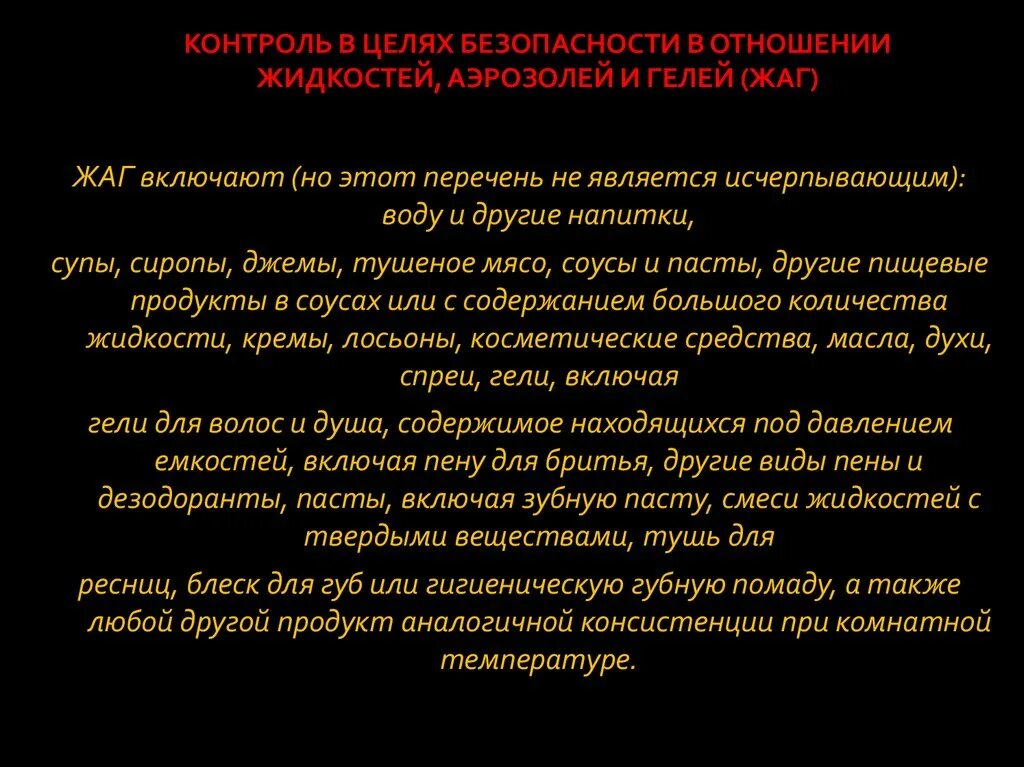 КОНТРОЛЬ В ЦЕЛЯХ БЕЗОПАСНОСТИ В ОТНОШЕНИИ ЖИДКОСТЕЙ, АЭРОЗОЛЕЙ И ГЕЛЕЙ (ЖАГ)

ЖАГ включают (но этот перечень не является исчерпывающим): воду и другие напитки,

супы, сиропы, джемы, тушеное мясо, соусы и пасты, другие пищевые продукты в соусах или с содержанием большого количества жидкости, кремы, лосьоны, косметические средства, масла, духи, спреи, гели, включая

гели для волос и душа, содержимое находящихся под давлением емкостей, включая пену для бритья, другие виды пены и дезодоранты, пасты, включая зубную пасту, смеси жидкостей с твердыми веществами, тушь для

ресниц, блеск для губ или гигиеническую губную помаду, а также любой другой продукт аналогичной консистенции при комнатной температуре.